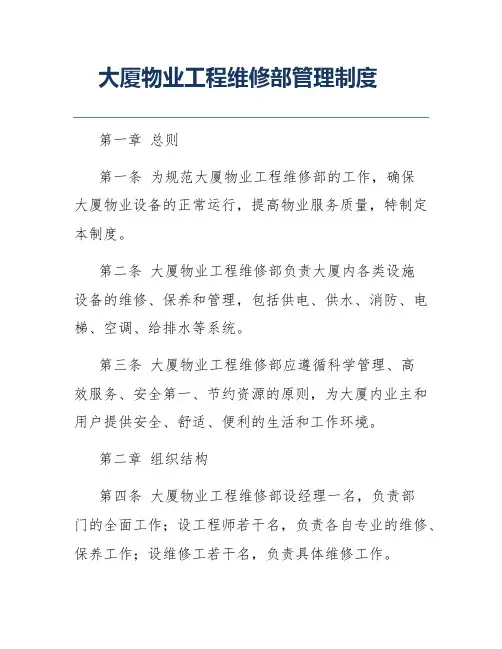 大厦物业工程维修部管理制度

第一章 总则

第一条 为规范大厦物业工程维修部的工作，确保大厦物业设备的正常运行，提高物业服务质量，特制定本制度。

第二条 大厦物业工程维修部负责大厦内各类设施设备的维修、保养和管理，包括供电、供水、消防、电梯、空调、给排水等系统。

第三条 大厦物业工程维修部应遵循科学管理、高效服务、安全第一、节约资源的原则，为大厦内业主和用户提供安全、舒适、便利的生活和工作环境。

第二章 组织结构

第四条 大厦物业工程维修部设经理一名，负责部门的全面工作；设工程师若干名，负责各自专业的维修、保养工作；设维修工若干名，负责具体维修工作。